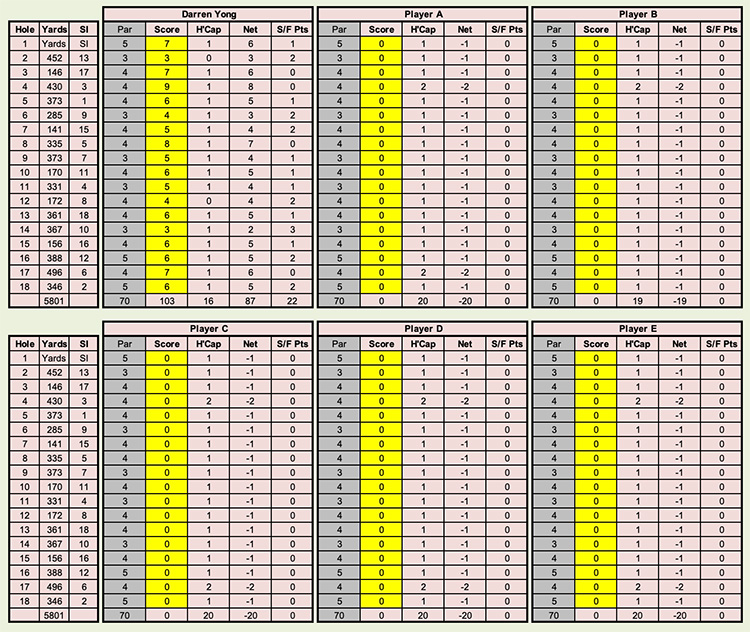 | Hole | Yards | SI |
|---|---|---|
| 1 | Yards | SI |
| 2 | 452 | 13 |
| 3 | 146 | 17 |
| 4 | 430 | 3 |
| 5 | 373 | 1 |
| 6 | 285 | 9 |
| 7 | 141 | 15 |
| 8 | 335 | 5 |
| 9 | 373 | 7 |
| 10 | 170 | 11 |
| 11 | 331 | 4 |
| 12 | 172 | 8 |
| 13 | 361 | 18 |
| 14 | 367 | 10 |
| 15 | 156 | 16 |
| 16 | 388 | 12 |
| 17 | 496 | 6 |
| 18 | 346 | 2 |
| | 5801 | |

Darren Yong

| Par | Score | H'Cap | Net | S/F Pts |
|---|---|---|---|---|
| 5 | 7 | 1 | 6 | 1 |
| 3 | 3 | 0 | 3 | 2 |
| 4 | 7 | 1 | 6 | 0 |
| 4 | 9 | 1 | 8 | 0 |
| 4 | 6 | 1 | 5 | 1 |
| 3 | 4 | 1 | 3 | 2 |
| 4 | 5 | 1 | 4 | 2 |
| 4 | 8 | 1 | 7 | 0 |
| 3 | 5 | 1 | 4 | 1 |
| 4 | 6 | 1 | 5 | 1 |
| 3 | 5 | 1 | 4 | 1 |
| 4 | 4 | 0 | 4 | 2 |
| 4 | 6 | 1 | 5 | 1 |
| 3 | 3 | 1 | 2 | 3 |
| 4 | 6 | 1 | 5 | 1 |
| 5 | 6 | 1 | 5 | 2 |
| 4 | 7 | 1 | 6 | 0 |
| 5 | 6 | 1 | 5 | 2 |
| 70 | 103 | 16 | 87 | 22 |

Player A

| Par | Score | H'Cap | Net | S/F Pts |
|---|---|---|---|---|
| 5 | 0 | 1 | -1 | 0 |
| 3 | 0 | 1 | -1 | 0 |
| 4 | 0 | 1 | -1 | 0 |
| 4 | 0 | 2 | -2 | 0 |
| 4 | 0 | 1 | -1 | 0 |
| 3 | 0 | 1 | -1 | 0 |
| 4 | 0 | 1 | -1 | 0 |
| 4 | 0 | 1 | -1 | 0 |
| 3 | 0 | 1 | -1 | 0 |
| 4 | 0 | 1 | -1 | 0 |
| 3 | 0 | 1 | -1 | 0 |
| 4 | 0 | 1 | -1 | 0 |
| 4 | 0 | 1 | -1 | 0 |
| 3 | 0 | 1 | -1 | 0 |
| 4 | 0 | 1 | -1 | 0 |
| 5 | 0 | 1 | -1 | 0 |
| 4 | 0 | 2 | -2 | 0 |
| 5 | 0 | 1 | -1 | 0 |
| 70 | 0 | 20 | -20 | 0 |

Player B

| Par | Score | H'Cap | Net | S/F Pts |
|---|---|---|---|---|
| 5 | 0 | 1 | -1 | 0 |
| 3 | 0 | 1 | -1 | 0 |
| 4 | 0 | 1 | -1 | 0 |
| 4 | 0 | 2 | -2 | 0 |
| 4 | 0 | 1 | -1 | 0 |
| 3 | 0 | 1 | -1 | 0 |
| 4 | 0 | 1 | -1 | 0 |
| 4 | 0 | 1 | -1 | 0 |
| 3 | 0 | 1 | -1 | 0 |
| 4 | 0 | 1 | -1 | 0 |
| 3 | 0 | 1 | -1 | 0 |
| 4 | 0 | 1 | -1 | 0 |
| 4 | 0 | 1 | -1 | 0 |
| 3 | 0 | 1 | -1 | 0 |
| 4 | 0 | 1 | -1 | 0 |
| 5 | 0 | 1 | -1 | 0 |
| 4 | 0 | 1 | -1 | 0 |
| 5 | 0 | 1 | -1 | 0 |
| 70 | 0 | 19 | -19 | 0 |

| Hole | Yards | SI |
|---|---|---|
| 1 | Yards | SI |
| 2 | 452 | 13 |
| 3 | 146 | 17 |
| 4 | 430 | 3 |
| 5 | 373 | 1 |
| 6 | 285 | 9 |
| 7 | 141 | 15 |
| 8 | 335 | 5 |
| 9 | 373 | 7 |
| 10 | 170 | 11 |
| 11 | 331 | 4 |
| 12 | 172 | 8 |
| 13 | 361 | 18 |
| 14 | 367 | 10 |
| 15 | 156 | 16 |
| 16 | 388 | 12 |
| 17 | 496 | 6 |
| 18 | 346 | 2 |
| | 5801 | |

Player C

| Par | Score | H'Cap | Net | S/F Pts |
|---|---|---|---|---|
| 5 | 0 | 1 | -1 | 0 |
| 3 | 0 | 1 | -1 | 0 |
| 4 | 0 | 1 | -1 | 0 |
| 4 | 0 | 2 | -2 | 0 |
| 4 | 0 | 1 | -1 | 0 |
| 3 | 0 | 1 | -1 | 0 |
| 4 | 0 | 1 | -1 | 0 |
| 4 | 0 | 1 | -1 | 0 |
| 3 | 0 | 1 | -1 | 0 |
| 4 | 0 | 1 | -1 | 0 |
| 3 | 0 | 1 | -1 | 0 |
| 4 | 0 | 1 | -1 | 0 |
| 4 | 0 | 1 | -1 | 0 |
| 3 | 0 | 1 | -1 | 0 |
| 4 | 0 | 1 | -1 | 0 |
| 5 | 0 | 1 | -1 | 0 |
| 4 | 0 | 2 | -2 | 0 |
| 5 | 0 | 1 | -1 | 0 |
| 70 | 0 | 20 | -20 | 0 |

Player D

| Par | Score | H'Cap | Net | S/F Pts |
|---|---|---|---|---|
| 5 | 0 | 1 | -1 | 0 |
| 3 | 0 | 1 | -1 | 0 |
| 4 | 0 | 1 | -1 | 0 |
| 4 | 0 | 2 | -2 | 0 |
| 4 | 0 | 1 | -1 | 0 |
| 3 | 0 | 1 | -1 | 0 |
| 4 | 0 | 1 | -1 | 0 |
| 4 | 0 | 1 | -1 | 0 |
| 3 | 0 | 1 | -1 | 0 |
| 4 | 0 | 1 | -1 | 0 |
| 3 | 0 | 1 | -1 | 0 |
| 4 | 0 | 1 | -1 | 0 |
| 4 | 0 | 1 | -1 | 0 |
| 3 | 0 | 1 | -1 | 0 |
| 4 | 0 | 1 | -1 | 0 |
| 5 | 0 | 1 | -1 | 0 |
| 4 | 0 | 2 | -2 | 0 |
| 5 | 0 | 1 | -1 | 0 |
| 70 | 0 | 20 | -20 | 0 |

Player E

| Par | Score | H'Cap | Net | S/F Pts |
|---|---|---|---|---|
| 5 | 0 | 1 | -1 | 0 |
| 3 | 0 | 1 | -1 | 0 |
| 4 | 0 | 1 | -1 | 0 |
| 4 | 0 | 2 | -2 | 0 |
| 4 | 0 | 1 | -1 | 0 |
| 3 | 0 | 1 | -1 | 0 |
| 4 | 0 | 1 | -1 | 0 |
| 4 | 0 | 1 | -1 | 0 |
| 3 | 0 | 1 | -1 | 0 |
| 4 | 0 | 1 | -1 | 0 |
| 3 | 0 | 1 | -1 | 0 |
| 4 | 0 | 1 | -1 | 0 |
| 4 | 0 | 1 | -1 | 0 |
| 3 | 0 | 1 | -1 | 0 |
| 4 | 0 | 1 | -1 | 0 |
| 5 | 0 | 1 | -1 | 0 |
| 4 | 0 | 2 | -2 | 0 |
| 5 | 0 | 1 | -1 | 0 |
| 70 | 0 | 20 | -20 | 0 |